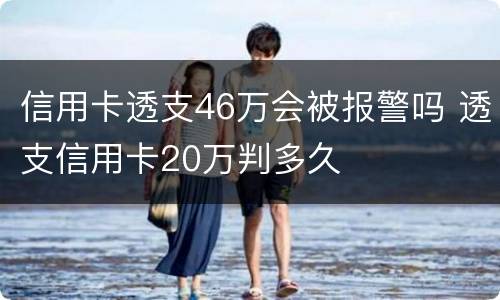 信用卡透支46万会被报警吗 透支信用卡20万判多久